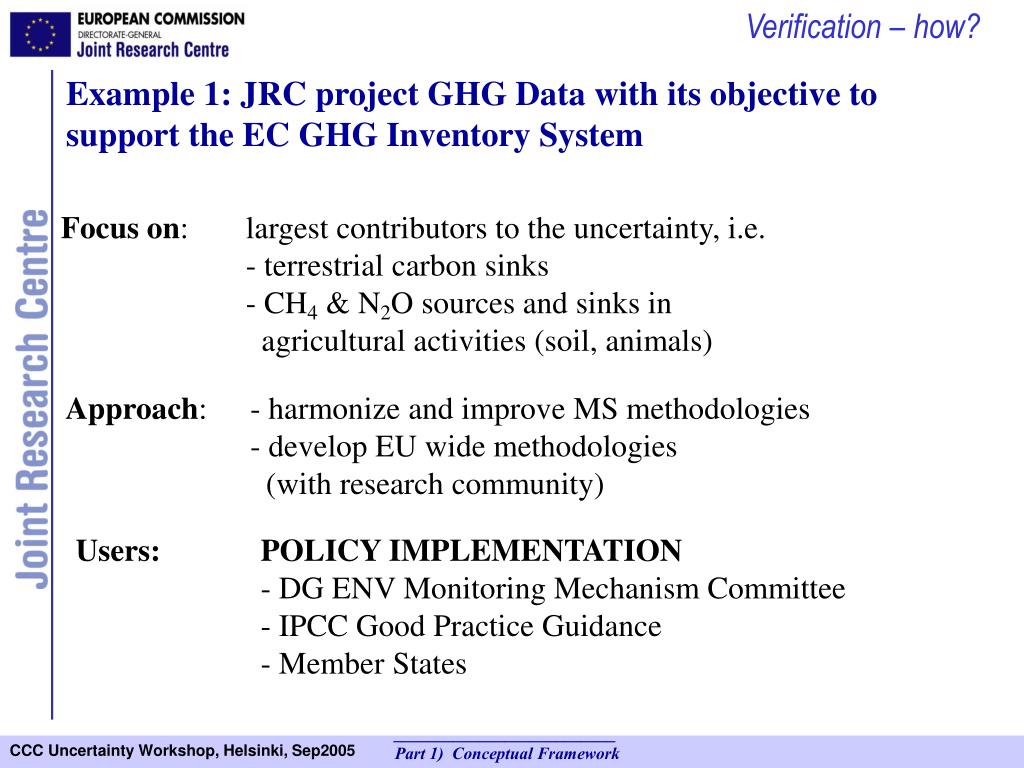 EUROPEAN COMMISSION
DIRECTORATE-GENERAL
Joint Research Centre

Verification – how?

Joint Research Centre

Example 1: JRC project GHG Data with its objective to support the EC GHG Inventory System

Focus on: largest contributors to the uncertainty, i.e.
- terrestrial carbon sinks
- $CH_4$ & $N_2O$ sources and sinks in agricultural activities (soil, animals)

Approach: - harmonize and improve MS methodologies
- develop EU wide methodologies (with research community)

Users: POLICY IMPLEMENTATION
- DG ENV Monitoring Mechanism Committee
- IPCC Good Practice Guidance
- Member States

CCC Uncertainty Workshop, Helsinki, Sep2005

Part 1) Conceptual Framework